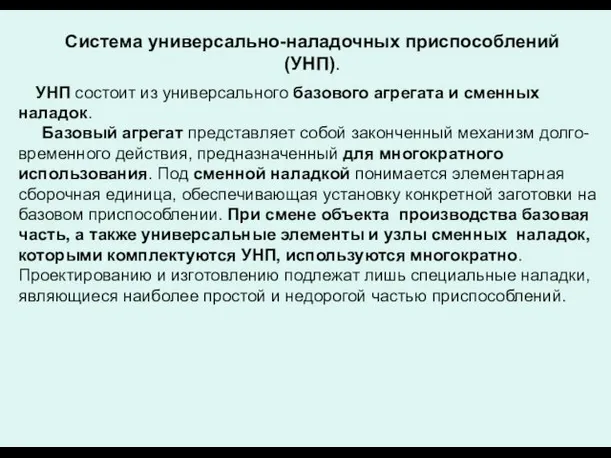 Система универсально-наладочных приспособлений (УНП).

УНП состоит из универсального базового агрегата и сменных наладок.

Базовый агрегат представляет собой законченный механизм долговременного действия, предназначенный для многократного использования. Под сменной наладкой понимается элементарная сборочная единица, обеспечивающая установку конкретной заготовки на базовом приспособлении. При смене объекта производства базовая часть, а также универсальные элементы и узлы сменных наладок, которыми комплектуются УНП, используются многократно. Проектированию и изготовлению подлежат лишь специальные наладки, являющиеся наиболее простой и недорогой частью приспособлений.